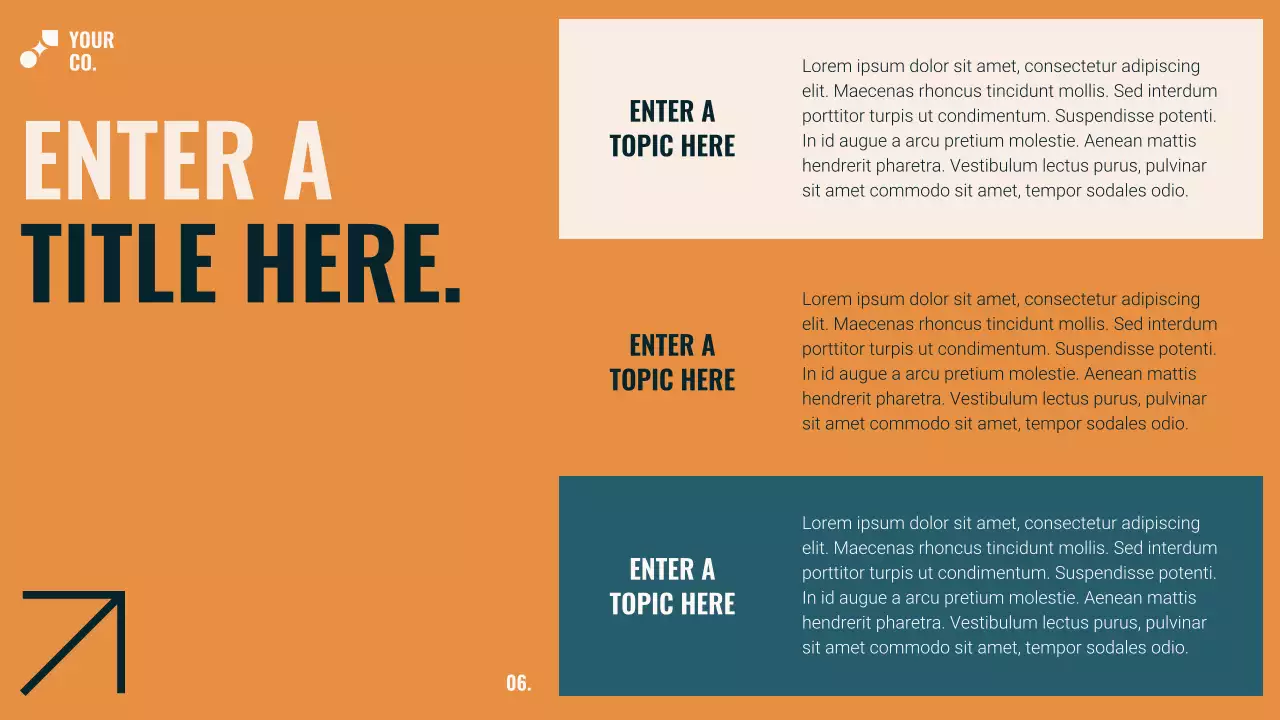 YOUR CO.

ENTER A TITLE HERE.

ENTER A TOPIC HERE

Lorem ipsum dolor sit amet, consectetur adipiscing elit. Maecenas rhoncus tincidunt mollis. Sed interdum porttitor turpis ut condimentum. Suspendisse potenti. In id augue a arcu pretium molestie. Aenean mattis hendrerit pharetra. Vestibulum lectus purus, pulvinar sit amet commodo sit amet, tempor sodales odio.

ENTER A TOPIC HERE

Lorem ipsum dolor sit amet, consectetur adipiscing elit. Maecenas rhoncus tincidunt mollis. Sed interdum porttitor turpis ut condimentum. Suspendisse potenti. In id augue a arcu pretium molestie. Aenean mattis hendrerit pharetra. Vestibulum lectus purus, pulvinar sit amet commodo sit amet, tempor sodales odio.

ENTER A TOPIC HERE

Lorem ipsum dolor sit amet, consectetur adipiscing elit. Maecenas rhoncus tincidunt mollis. Sed interdum porttitor turpis ut condimentum. Suspendisse potenti. In id augue a arcu pretium molestie. Aenean mattis hendrerit pharetra. Vestibulum lectus purus, pulvinar sit amet commodo sit amet, tempor sodales odio.

06.